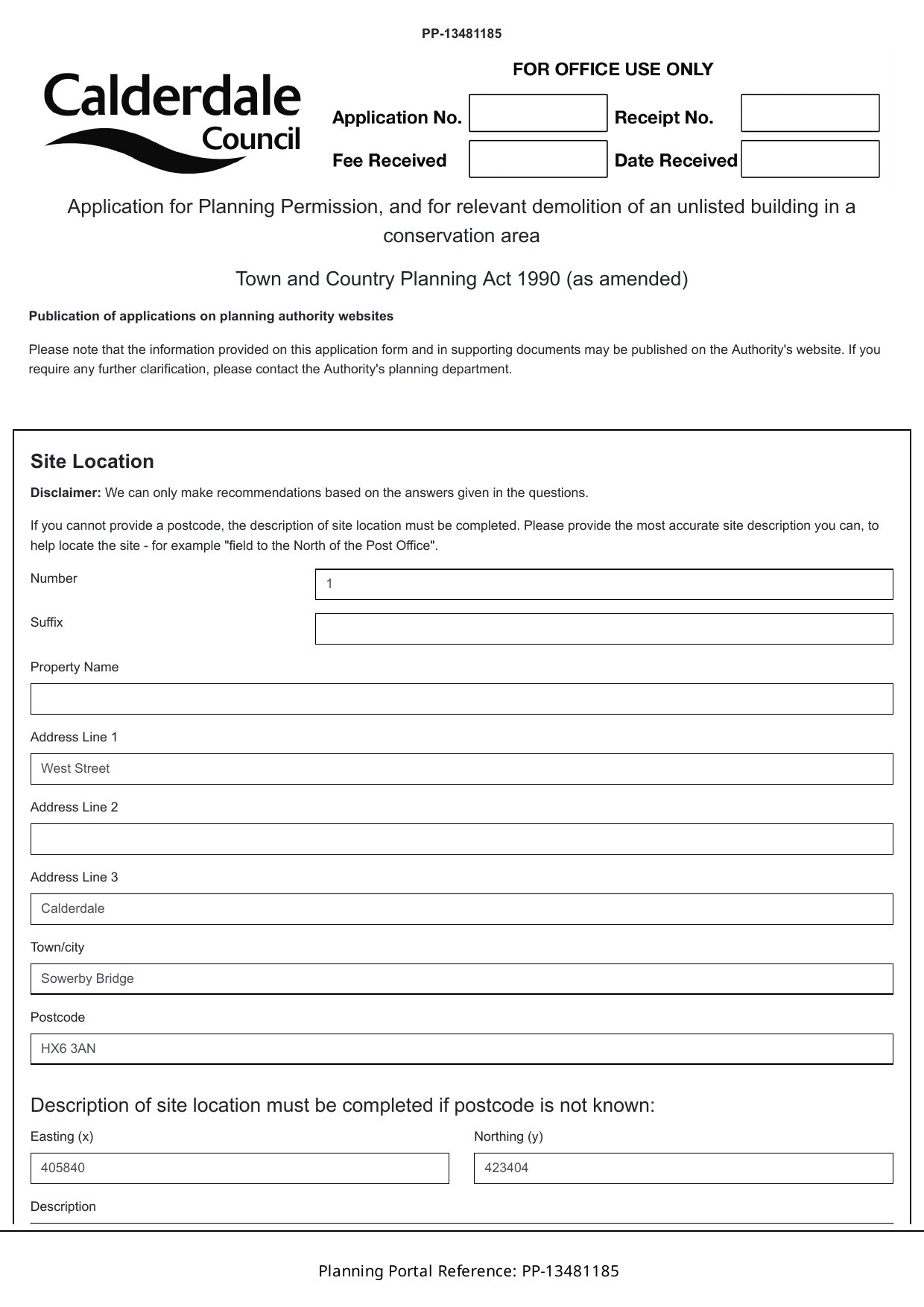 PP-13481185

Calderdale Council

FOR OFFICE USE ONLY

Application No.
Receipt No.
Fee Received
Date Received

Application for Planning Permission, and for relevant demolition of an unlisted building in a conservation area

Town and Country Planning Act 1990 (as amended)

Publication of applications on planning authority websites

Please note that the information provided on this application form and in supporting documents may be published on the Authority's website. If you require any further clarification, please contact the Authority's planning department.

Site Location

Disclaimer: We can only make recommendations based on the answers given in the questions.

If you cannot provide a postcode, the description of site location must be completed. Please provide the most accurate site description you can, to help locate the site - for example "field to the North of the Post Office".

Number
1

Suffix

Property Name

Address Line 1
West Street

Address Line 2

Address Line 3
Calderdale

Town/city
Sowerby Bridge

Postcode
HX6 3AN

Description of site location must be completed if postcode is not known:

Easting (x)
405840

Northing (y)
423404

Description

Planning Portal Reference: PP-13481185